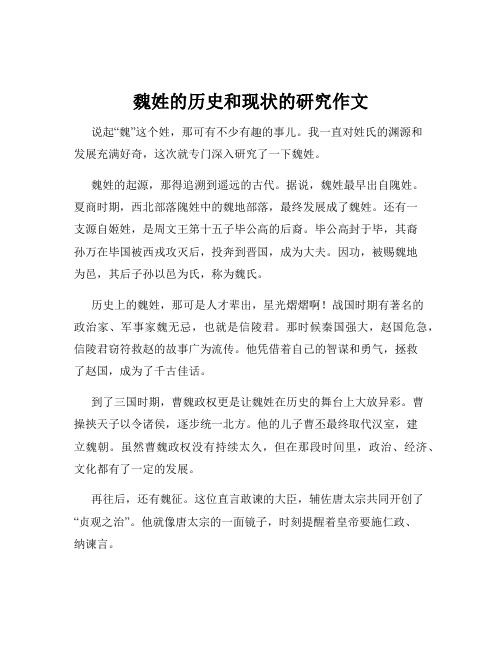 魏姓的历史和现状的研究作文

说起“魏”这个姓，那可有不少有趣的事儿。我一直对姓氏的渊源和发展充满好奇，这次就专门深入研究了一下魏姓。

魏姓的起源，那得追溯到遥远的古代。据说，魏姓最早出自隗姓。夏商时期，西北部落隗姓中的魏地部落，最终发展成了魏姓。还有一支源自姬姓，是周文王第十五子毕公高的后裔。毕公高封于毕，其裔孙万在毕国被西戎攻灭后，投奔到晋国，成为大夫。因功，被赐魏地为邑，其后子孙以邑为氏，称为魏氏。

历史上的魏姓，那可是人才辈出，星光熠熠啊！战国时期有著名的政治家、军事家魏无忌，也就是信陵君。那时候秦国强大，赵国危急，信陵君窃符救赵的故事广为流传。他凭借着自己的智谋和勇气，拯救了赵国，成为了千古佳话。

到了三国时期，曹魏政权更是让魏姓在历史的舞台上大放异彩。曹操挟天子以令诸侯，逐步统一北方。他的儿子曹丕最终取代汉室，建立魏朝。虽然曹魏政权没有持续太久，但在那段时间里，政治、经济、文化都有了一定的发展。

再往后，还有魏征。这位直言敢谏的大臣，辅佐唐太宗共同开创了“贞观之治”。他就像唐太宗的一面镜子，时刻提醒着皇帝要施仁政、纳谏言。